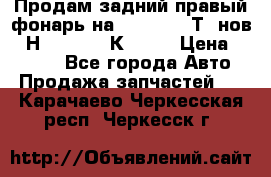 Продам задний правый фонарь на Т нов Н К Цена Все города Авто Продажа запчастей Карачаево Черкесская респ Черкесск г

http://Объявлений.сайт